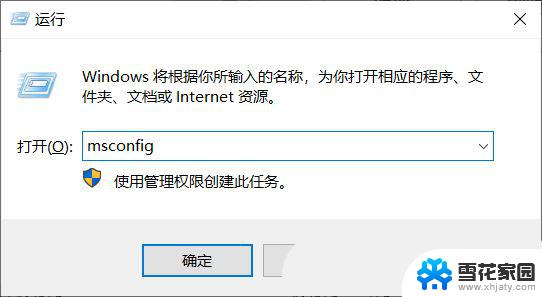 运行

Windows 将根据你所输入的名称，为你打开相应的程序、文件夹、文档或 Internet 资源。

打开(O): msconfig

使用管理权限创建此任务。

确定

雪花家园
www.xhjaty.com